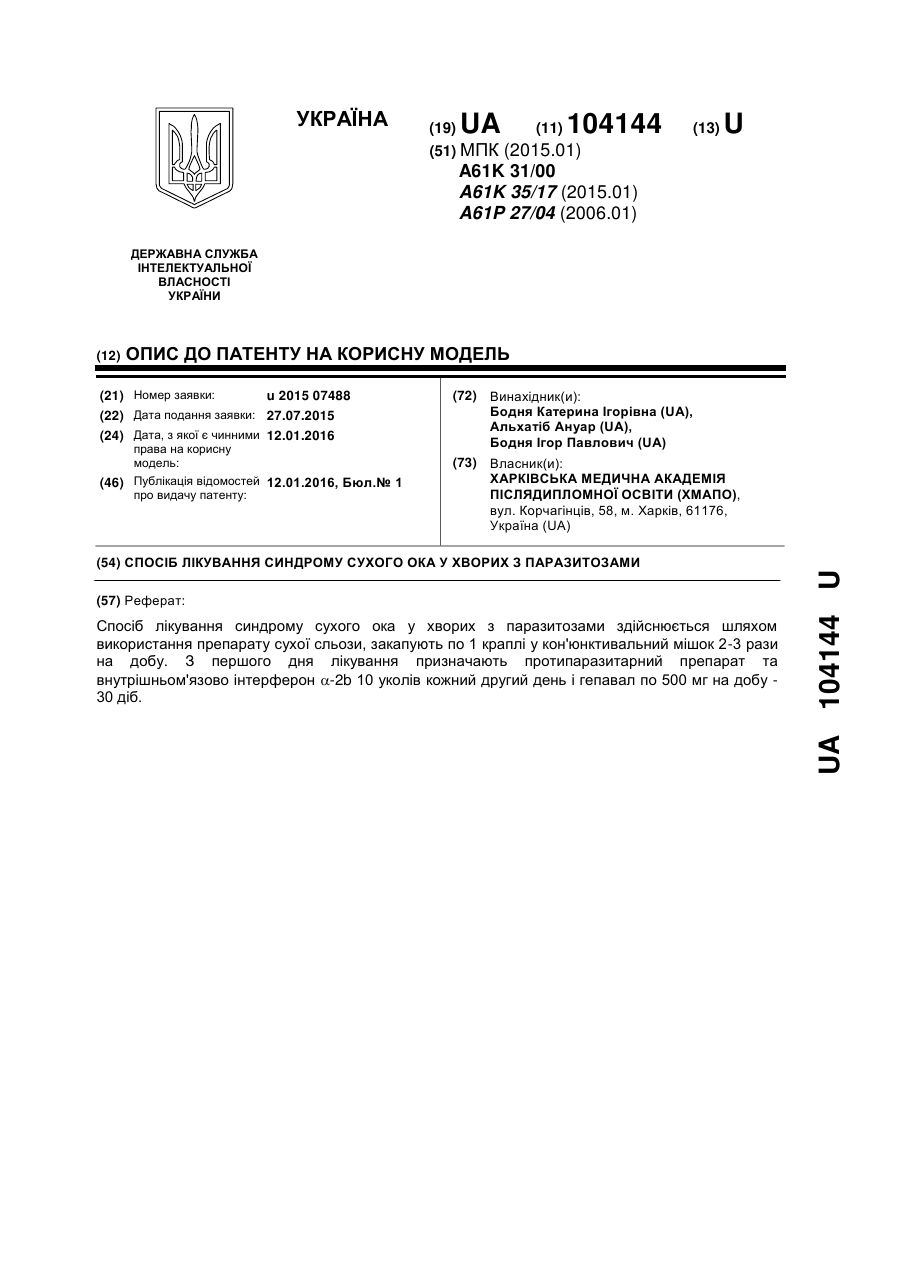 УКРАЇНА

(19) UA (11) 104144 (13) U

(51) МПК (2015.01)
A61K 31/00
A61K 35/17 (2015.01)
A61P 27/04 (2006.01)

ДЕРЖАВНА СЛУЖБА ІНТЕЛЕКТУАЛЬНОЇ ВЛАСНОСТІ УКРАЇНИ

(12) ОПИС ДО ПАТЕНТУ НА КОРИСНУ МОДЕЛЬ

(21) Номер заявки: u 2015 07488
(22) Дата подання заявки: 27.07.2015
(24) Дата, з якої є чинними права на корисну модель: 12.01.2016
(46) Публікація відомостей про видачу патенту: 12.01.2016, Бюл.№ 1

(72) Винахідник(и):
Бодня Катерина Ігорівна (UA),
Альхатіб Ануар (UA),
Бодня Ігор Павлович (UA)

(73) Власник(и):
ХАРКІВСЬКА МЕДИЧНА АКАДЕМІЯ ПІСЛЯДИПЛОМНОЇ ОСВІТИ (ХМАПО),
вул. Корчагінців, 58, м. Харків, 61176, Україна (UA)

(54) СПОСІБ ЛІКУВАННЯ СИНДРОМУ СУХОГО ОКА У ХВОРИХ З ПАРАЗИТОЗАМИ

(57) Реферат:

Спосіб лікування синдрому сухого ока у хворих з паразитозами здійснюється шляхом використання препарату сухої сльози, закапують по 1 краплі у кон'юнктивальний мішок 2-3 рази на добу. З першого дня лікування призначають протипаразитарний препарат та внутрішньом'язово інтерферон $\alpha$-2b 10 уколів кожний другий день і гепавал по 500 мг на добу - 30 діб.

UA 104144 U